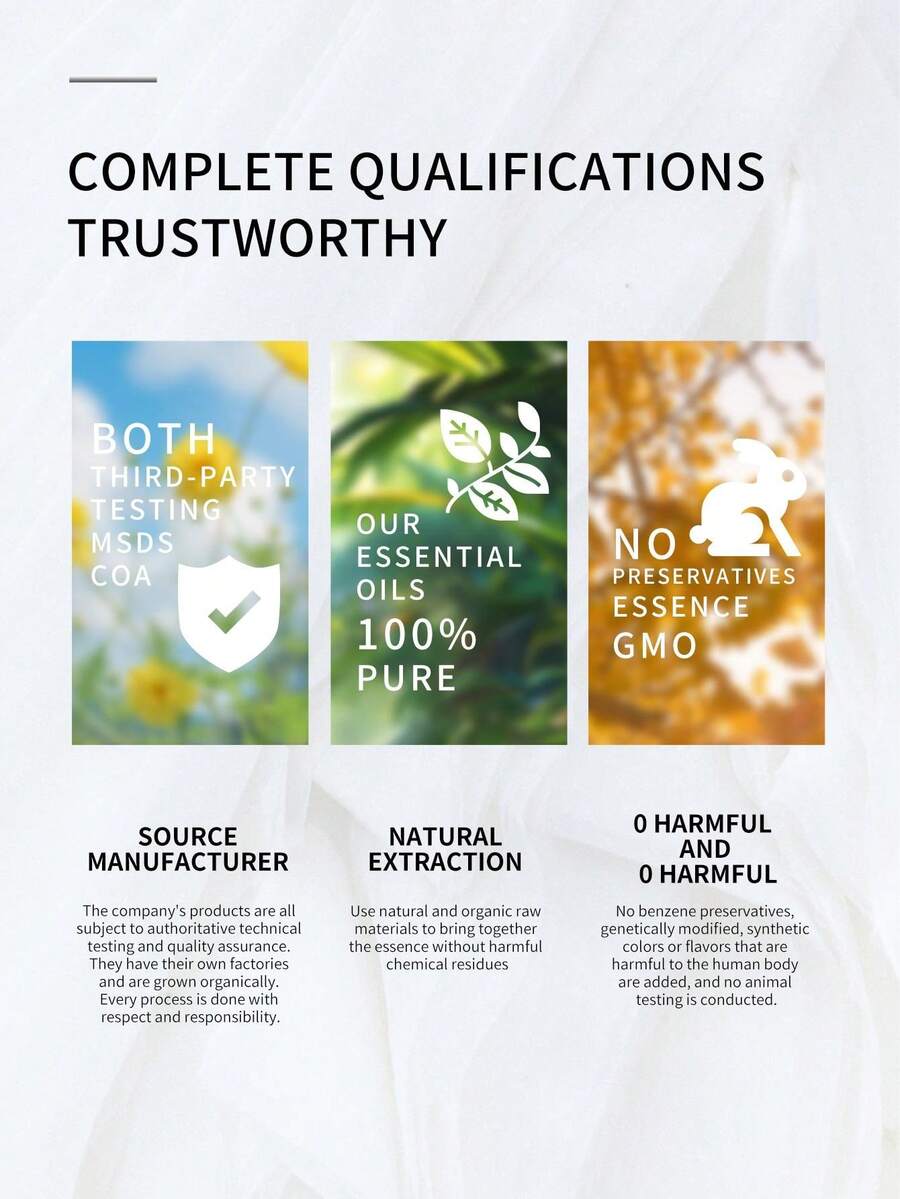 COMPLETE QUALIFICATIONS TRUSTWORTHY

BOTH
THIRD-PARTY
TESTING
MSDS
COA

OUR
ESSENTIAL
OILS
100%
PURE

NO
PRESERVATIVES
ESSENCE
GMO

SOURCE
MANUFACTURER

The company's products are all subject to authoritative technical testing and quality assurance. They have their own factories and are grown organically. Every process is done with respect and responsibility.

NATURAL
EXTRACTION

Use natural and organic raw materials to bring together the essence without harmful chemical residues

0 HARMFUL
AND
0 HARMFUL

No benzene preservatives, genetically modified, synthetic colors or flavors that are harmful to the human body are added, and no animal testing is conducted.